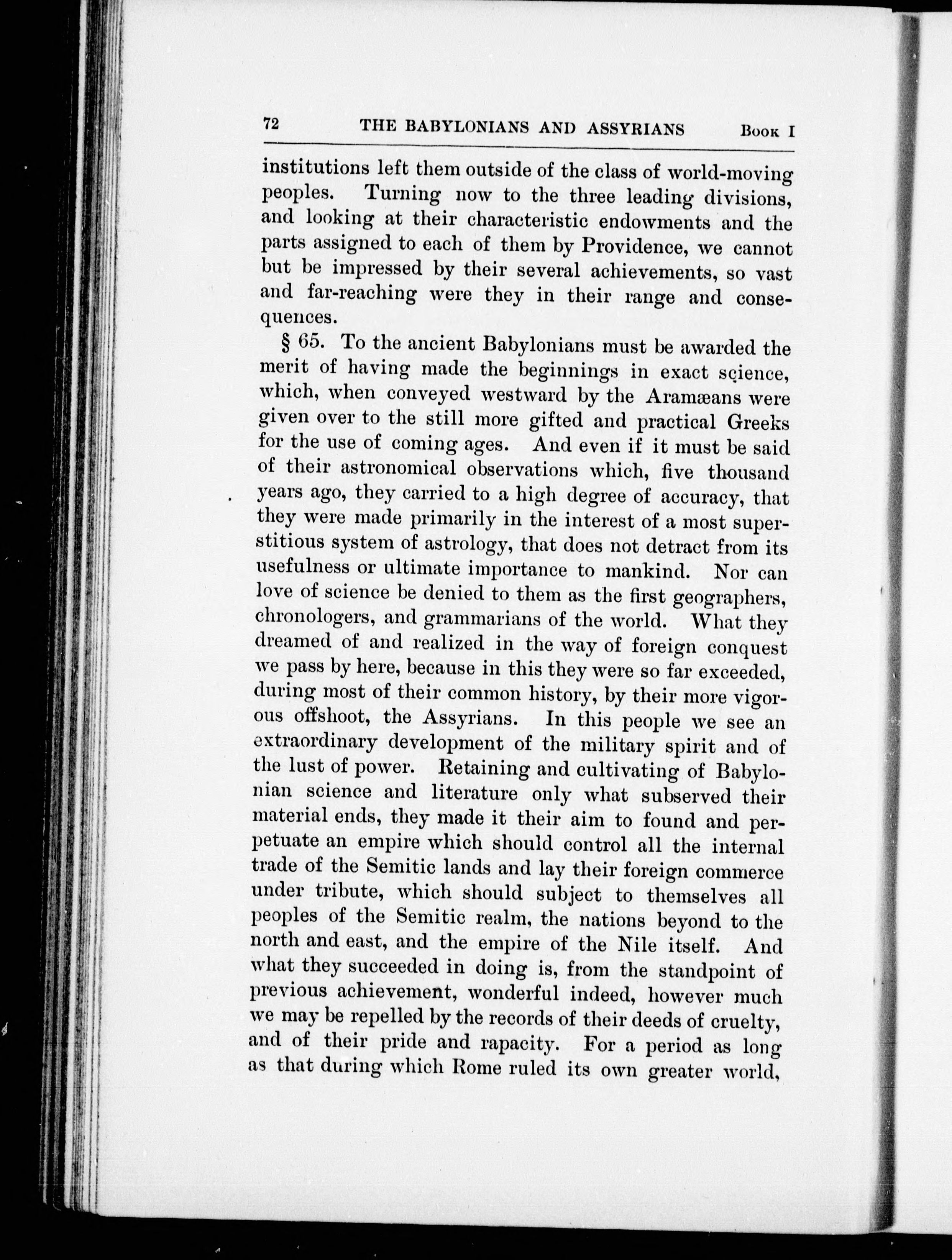 72 THE BABYLONIANS AND ASSYRIANS Book I

institutions left them outside of the class of world-moving peoples. Turning now to the three leading divisions, and looking at their characteristic endowments and the parts assigned to each of them by Providence, we cannot but be impressed by their several achievements, so vast and far-reaching were they in their range and consequences.

§ 65. To the ancient Babylonians must be awarded the merit of having made the beginnings in exact science, which, when conveyed westward by the Aramæans were given over to the still more gifted and practical Greeks for the use of coming ages. And even if it must be said of their astronomical observations which, five thousand years ago, they carried to a high degree of accuracy, that they were made primarily in the interest of a most superstitious system of astrology, that does not detract from its usefulness or ultimate importance to mankind. Nor can love of science be denied to them as the first geographers, chronologers, and grammarians of the world. What they dreamed of and realized in the way of foreign conquest we pass by here, because in this they were so far exceeded, during most of their common history, by their more vigorous offshoot, the Assyrians. In this people we see an extraordinary development of the military spirit and of the lust of power. Retaining and cultivating of Babylonian science and literature only what subserved their material ends, they made it their aim to found and perpetuate an empire which should control all the internal trade of the Semitic lands and lay their foreign commerce under tribute, which should subject to themselves all peoples of the Semitic realm, the nations beyond to the north and east, and the empire of the Nile itself. And what they succeeded in doing is, from the standpoint of previous achievement, wonderful indeed, however much we may be repelled by the records of their deeds of cruelty, and of their pride and rapacity. For a period as long as that during which Rome ruled its own greater world,